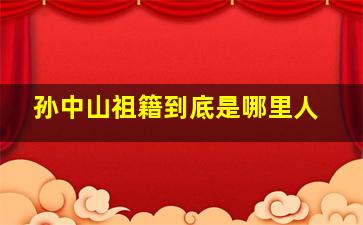 孙中山祖籍到底是哪里人